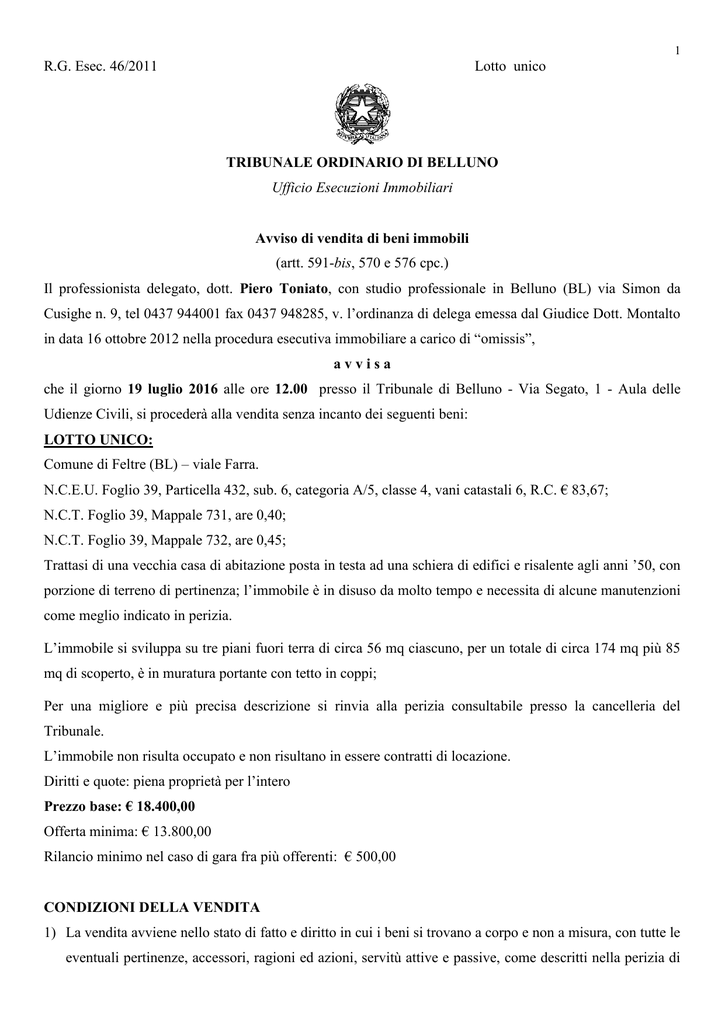 1

R.G. Esec. 46/2011 Lotto unico

TRIBUNALE ORDINARIO DI BELLUNO

Ufficio Esecuzioni Immobiliari

Avviso di vendita di beni immobili

(artt. 591-bis, 570 e 576 cpc.)

Il professionista delegato, dott. Piero Toniato, con studio professionale in Belluno (BL) via Simon da Cusighe n. 9, tel 0437 944001 fax 0437 948285, v. l'ordinanza di delega emessa dal Giudice Dott. Montalto in data 16 ottobre 2012 nella procedura esecutiva immobiliare a carico di "omissis",

a v v i s a

che il giorno 19 luglio 2016 alle ore 12.00 presso il Tribunale di Belluno - Via Segato, 1 - Aula delle Udienze Civili, si procederà alla vendita senza incanto dei seguenti beni:

LOTTO UNICO:

Comune di Feltre (BL) – viale Farra.

N.C.E.U. Foglio 39, Particella 432, sub. 6, categoria A/5, classe 4, vani catastali 6, R.C. € 83,67;

N.C.T. Foglio 39, Mappale 731, are 0,40;

N.C.T. Foglio 39, Mappale 732, are 0,45;

Trattasi di una vecchia casa di abitazione posta in testa ad una schiera di edifici e risalente agli anni '50, con porzione di terreno di pertinenza; l'immobile è in disuso da molto tempo e necessita di alcune manutenzioni come meglio indicato in perizia.

L'immobile si sviluppa su tre piani fuori terra di circa 56 mq ciascuno, per un totale di circa 174 mq più 85 mq di scoperto, è in muratura portante con tetto in coppi;

Per una migliore e più precisa descrizione si rinvia alla perizia consultabile presso la cancelleria del Tribunale.

L'immobile non risulta occupato e non risultano in essere contratti di locazione.

Diritti e quote: piena proprietà per l'intero

Prezzo base: € 18.400,00

Offerta minima: € 13.800,00

Rilancio minimo nel caso di gara fra più offerenti: € 500,00

CONDIZIONI DELLA VENDITA

1) La vendita avviene nello stato di fatto e diritto in cui i beni si trovano a corpo e non a misura, con tutte le eventuali pertinenze, accessori, ragioni ed azioni, servitù attive e passive, come descritti nella perizia di